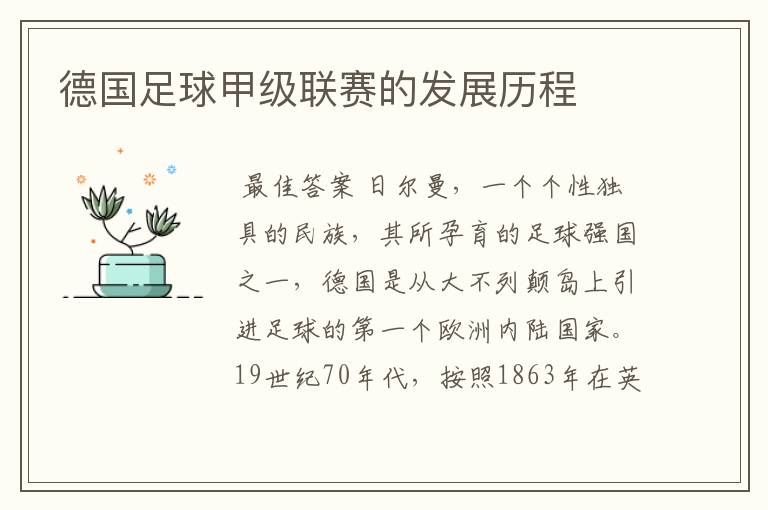 德国足球甲级联赛的发展历程

最佳答案 日尔曼，一个个性独具的民族，其所孕育的足球强国之一，德国是从大不列颠岛上引进足球的第一个欧洲内陆国家。19世纪70年代，按照1863年在英